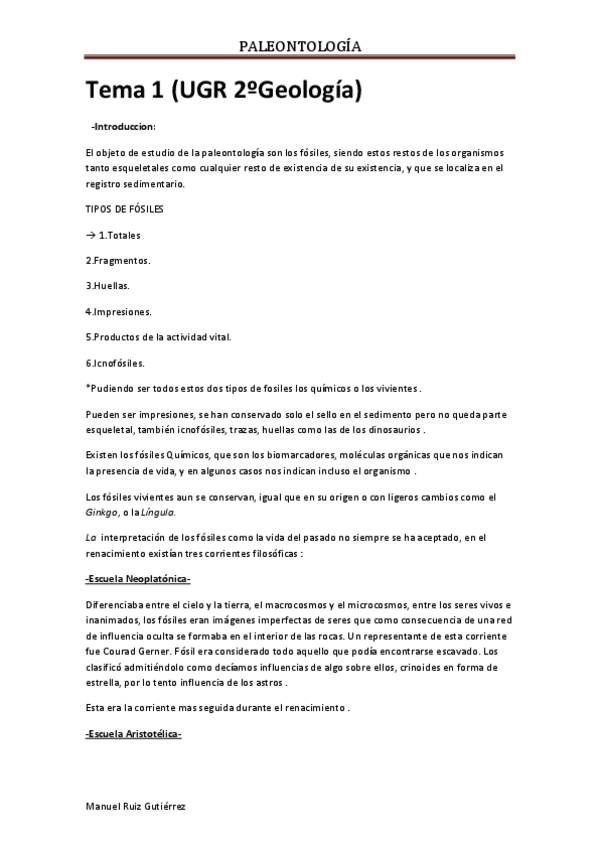 PALEONTOLOGÍA

Tema 1 (UGR 2ºGeología)

-Introduccion:

El objeto de estudio de la paleontología son los fósiles, siendo estos restos de los organismos tanto esqueletales como cualquier resto de existencia de su existencia, y que se localiza en el registro sedimentario.

TIPOS DE FÓSILES

→ 1.Totales

2.Fragmentos.

3.Huellas.

4.Impresiones.

5.Productos de la actividad vital.

6.Icnofósiles.

*Pudiendo ser todos estos dos tipos de fosiles los químicos o los vivientes .

Pueden ser impresiones, se han conservado solo el sello en el sedimento pero no queda parte esqueletal, también icnofósiles, trazas, huellas como las de los dinosaurios .

Existen los fósiles Químicos, que son los biomarcadores, moléculas orgánicas que nos indican la presencia de vida, y en algunos casos nos indican incluso el organismo .

Los fósiles vivientes aun se conservan, igual que en su origen o con ligeros cambios como el Ginkgo, o la Língula.

La interpretación de los fósiles como la vida del pasado no siempre se ha aceptado, en el renacimiento existían tres corrientes filosóficas :

-Escuela Neoplatónica-

Diferenciaba entre el cielo y la tierra, el macrocosmos y el microcosmos, entre los seres vivos e inanimados, los fósiles eran imágenes imperfectas de seres que como consecuencia de una red de influencia oculta se formaba en el interior de las rocas. Un representante de esta corriente fue Courad Gerner. Fósil era considerado todo aquello que podía encontrarse escavado. Los clasificó admitiéndolo como decíamos influencias de algo sobre ellos, crinoides en forma de estrella, por lo tento influencia de los astros .

Esta era la corriente mas seguida durante el renacimiento .

-Escuela Aristotélica-

Manuel Ruiz Gutiérrez